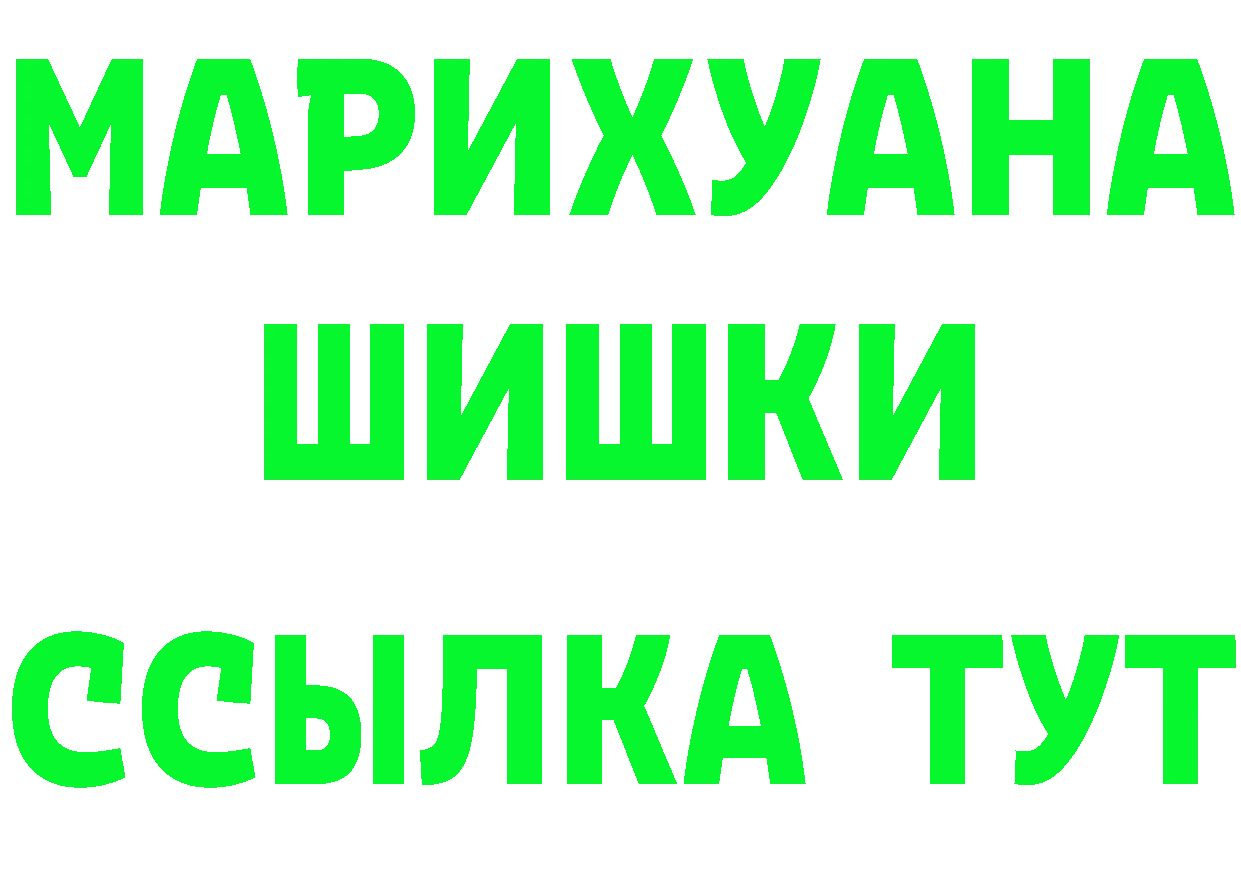 МАРИХУАНА
ШИШКИ
ССЫЛКА ТУТ